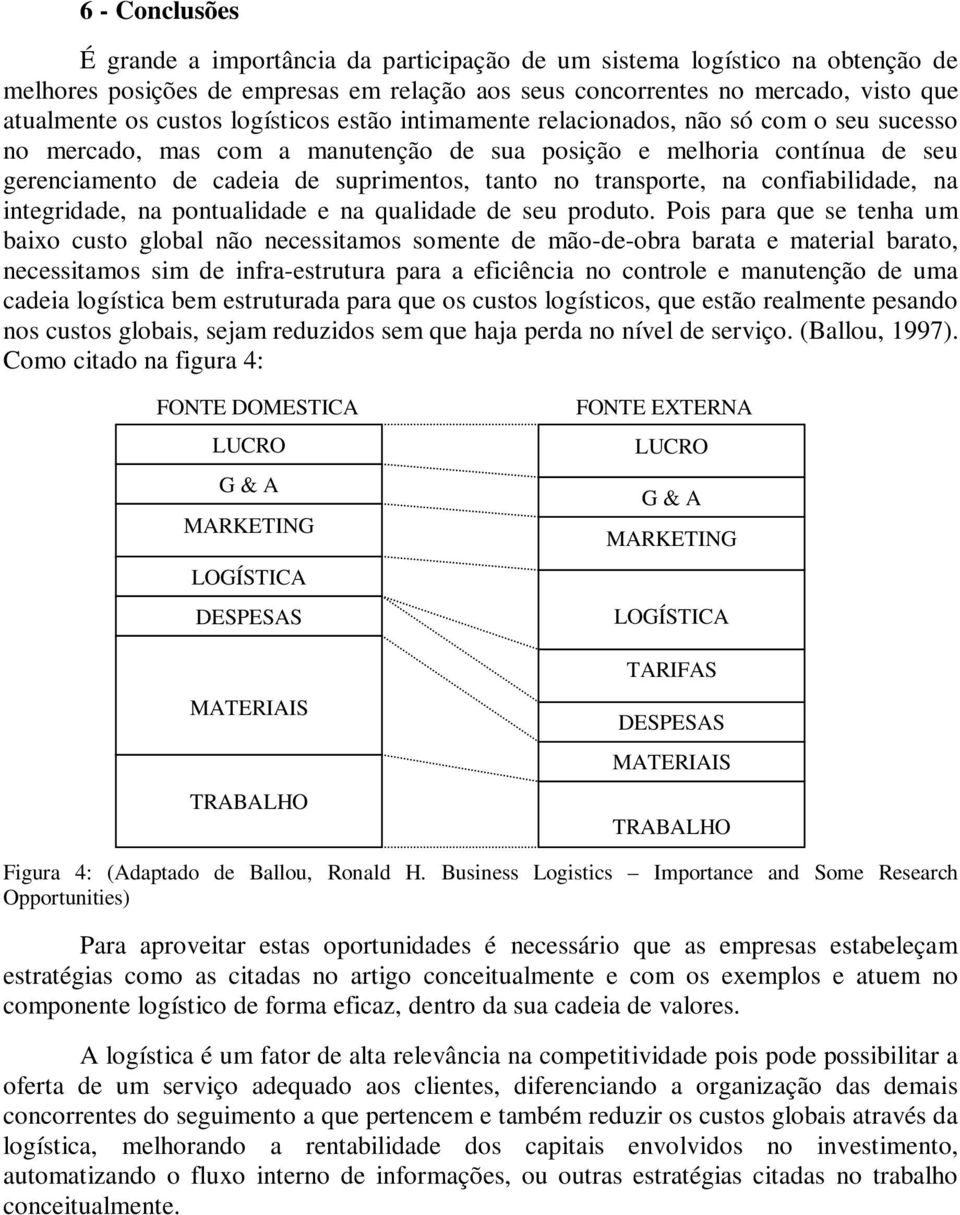 6 - Conclusões

É grande a importância da participação de um sistema logístico na obtenção de melhores posições de empresas em relação aos seus concorrentes no mercado, visto que atualmente os custos logísticos estão intimamente relacionados, não só com o seu sucesso no mercado, mas com a manutenção de sua posição e melhoria contínua de seu gerenciamento de cadeia de suprimentos, tanto no transporte, na confiabilidade, na integridade, na pontualidade e na qualidade de seu produto. Pois para que se tenha um baixo custo global não necessitamos somente de mão-de-obra barata e material barato, necessitamos sim de infra-estrutura para a eficiência no controle e manutenção de uma cadeia logística bem estruturada para que os custos logísticos, que estão realmente pesando nos custos globais, sejam reduzidos sem que haja perda no nível de serviço. (Ballou, 1997). Como citado na figura 4:

FONTE DOMESTICA

LUCRO

G & A

MARKETING

LOGÍSTICA

DESPESAS

MATERIAIS

TRABALHO

FONTE EXTERNA

LUCRO

G & A

MARKETING

LOGÍSTICA

TARIFAS

DESPESAS

MATERIAIS

TRABALHO

Figura 4: (Adaptado de Ballou, Ronald H. Business Logistics – Importance and Some Research Opportunities)

Para aproveitar estas oportunidades é necessário que as empresas estabeleçam estratégias como as citadas no artigo conceitualmente e com os exemplos e atuem no componente logístico de forma eficaz, dentro da sua cadeia de valores.

A logística é um fator de alta relevância na competitividade pois pode possibilitar a oferta de um serviço adequado aos clientes, diferenciando a organização das demais concorrentes do seguimento a que pertencem e também reduzir os custos globais através da logística, melhorando a rentabilidade dos capitais envolvidos no investimento, automatizando o fluxo interno de informações, ou outras estratégias citadas no trabalho conceitualmente.